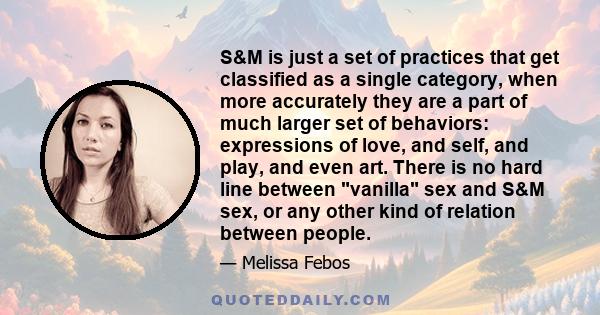 S&M is just a set of practices that get classified as a single category, when more accurately they are a part of much larger set of behaviors: expressions of love, and self, and play, and even art. There is no hard line between "vanilla" sex and S&M sex, or any other kind of relation between people.

— Melissa Febos

QUOTEDDAILY.COM